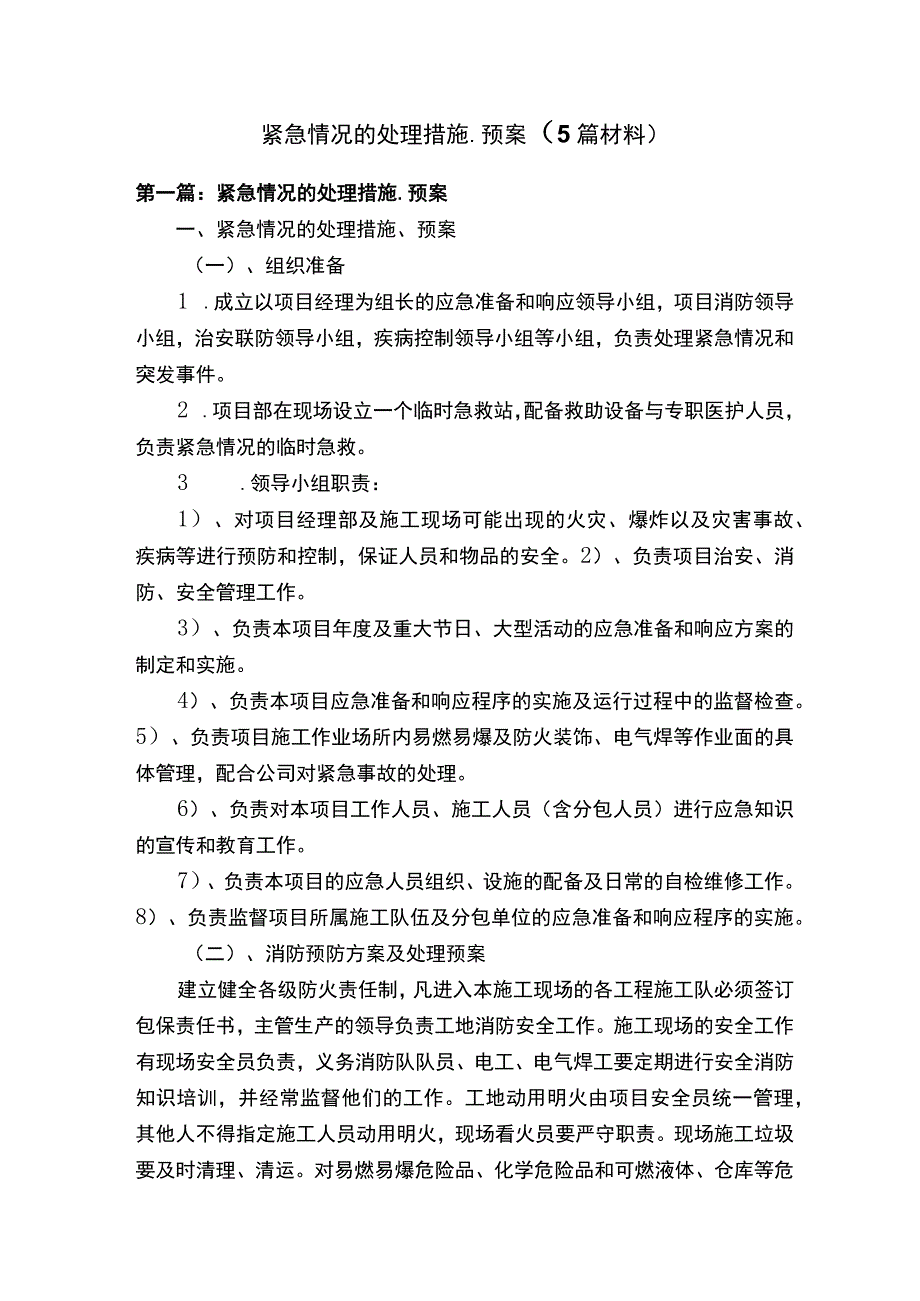 紧急情况的处理措施.预案（5篇材料）

第一篇：紧急情况的处理措施.预案

一、紧急情况的处理措施、预案

（一）、组织准备

1 .成立以项目经理为组长的应急准备和响应领导小组，项目消防领导小组，治安联防领导小组，疾病控制领导小组等小组，负责处理紧急情况和突发事件。

2 .项目部在现场设立一个临时急救站，配备救助设备与专职医护人员，负责紧急情况的临时急救。

3 .领导小组职责：

1）、对项目经理部及施工现场可能出现的火灾、爆炸以及灾害事故、疾病等进行预防和控制，保证人员和物品的安全。2）、负责项目治安、消防、安全管理工作。

3）、负责本项目年度及重大节日、大型活动的应急准备和响应方案的制定和实施。

4）、负责本项目应急准备和响应程序的实施及运行过程中的监督检查。5）、负责项目施工作业场所内易燃易爆及防火装饰、电气焊等作业面的具体管理，配合公司对紧急事故的处理。

6）、负责对本项目工作人员、施工人员（含分包人员）进行应急知识的宣传和教育工作。

7）、负责本项目的应急人员组织、设施的配备及日常的自检维修工作。8）、负责监督项目所属施工队伍及分包单位的应急准备和响应程序的实施。

（二）、消防预防方案及处理预案

建立健全各级防火责任制，凡进入本施工现场的各工程施工队必须签订包保责任书，主管生产的领导负责工地消防安全工作。施工现场的安全工作有现场安全员负责，义务消防队队员、电工、电气焊工要定期进行安全消防知识培训，并经常监督他们的工作。工地动用明火由项目安全员统一管理，其他人不得指定施工人员动用明火，现场看火员要严守职责。现场施工垃圾要及时清理、清运。对易燃易爆危险品、化学危险品和可燃液体、仓库等危